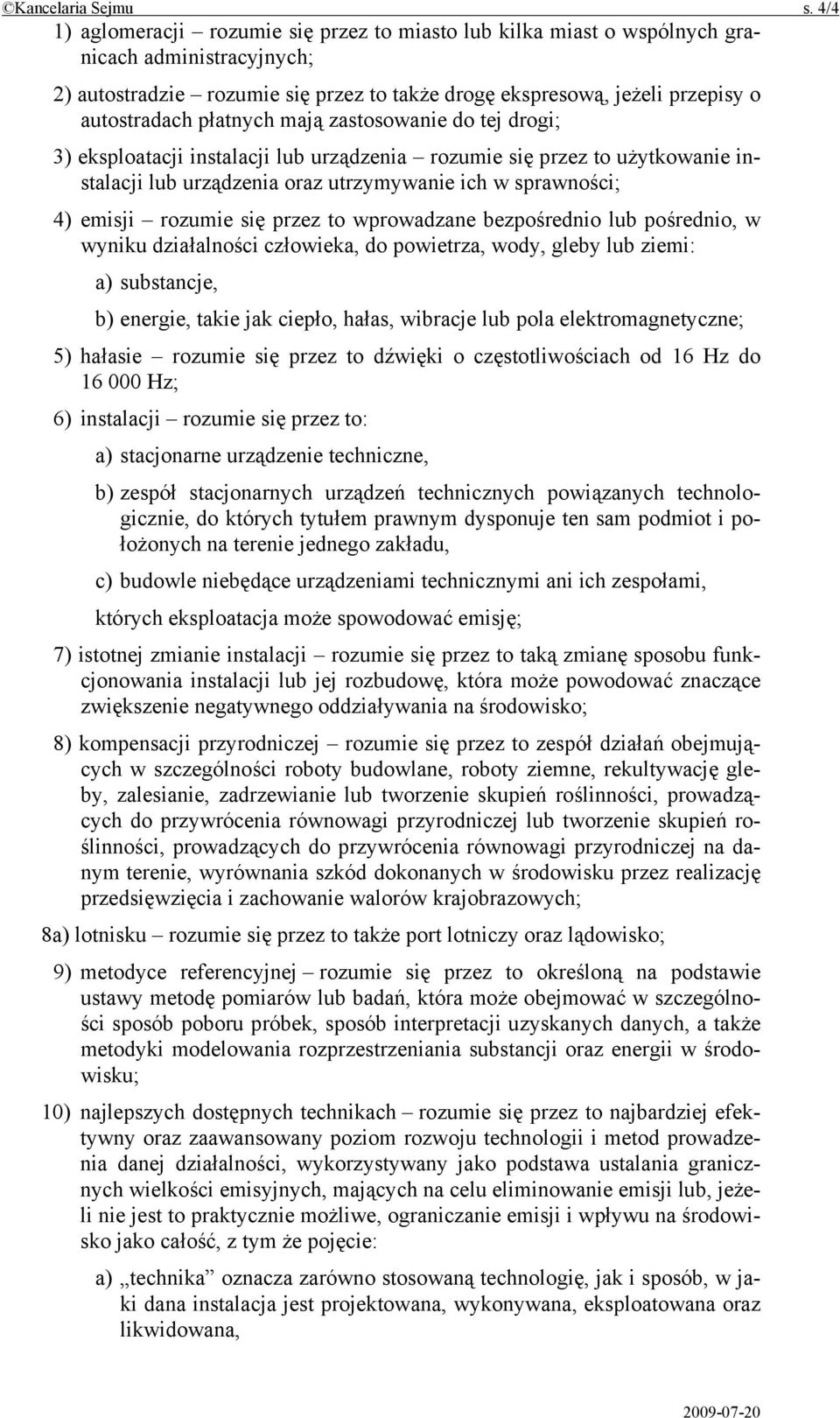 ©Kancelaria Sejmu s. 4/4

1) aglomeracji – rozumie się przez to miasto lub kilka miast o wspólnych granicach administracyjnych;

2) autostradzie – rozumie się przez to także drogę ekspresową, jeżeli przepisy o autostradach płatnych mają zastosowanie do tej drogi;

3) eksploatacji instalacji lub urządzenia – rozumie się przez to użytkowanie instalacji lub urządzenia oraz utrzymywanie ich w sprawności;

4) emisji – rozumie się przez to wprowadzane bezpośrednio lub pośrednio, w wyniku działalności człowieka, do powietrza, wody, gleby lub ziemi:

a) substancje,

b) energie, takie jak ciepło, hałas, wibracje lub pola elektromagnetyczne;

5) hałasie – rozumie się przez to dźwięki o częstotliwościach od 16 Hz do 16 000 Hz;

6) instalacji – rozumie się przez to:

a) stacjonarne urządzenie techniczne,

b) zespół stacjonarnych urządzeń technicznych powiązanych technologicznie, do których tytułem prawnym dysponuje ten sam podmiot i położonych na terenie jednego zakładu,

c) budowle niebędące urządzeniami technicznymi ani ich zespołami,

których eksploatacja może spowodować emisję;

7) istotnej zmianie instalacji – rozumie się przez to taką zmianę sposobu funkcjonowania instalacji lub jej rozbudowę, która może powodować znaczące zwiększenie negatywnego oddziaływania na środowisko;

8) kompensacji przyrodniczej – rozumie się przez to zespół działań obejmujących w szczególności roboty budowlane, roboty ziemne, rekultywację gleby, zalesianie, zadrzewianie lub tworzenie skupień roślinności, prowadzących do przywrócenia równowagi przyrodniczej lub tworzenie skupień roślinności, prowadzących do przywrócenia równowagi przyrodniczej na danym terenie, wyrównania szkód dokonanych w środowisku przez realizację przedsięwzięcia i zachowanie walorów krajobrazowych;

8a) lotnisku – rozumie się przez to także port lotniczy oraz lądowisko;

9) metodyce referencyjnej – rozumie się przez to określoną na podstawie ustawy metodę pomiarów lub badań, która może obejmować w szczególności sposób poboru próbek, sposób interpretacji uzyskanych danych, a także metodyki modelowania rozprzestrzeniania substancji oraz energii w środowisku;

10) najlepszych dostępnych technikach – rozumie się przez to najbardziej efektywny oraz zaawansowany poziom rozwoju technologii i metod prowadzenia danej działalności, wykorzystywany jako podstawa ustalania granicznych wielkości emisyjnych, mających na celu eliminowanie emisji lub, jeżeli nie jest to praktycznie możliwe, ograniczanie emisji i wpływu na środowisko jako całość, z tym że pojęcie:

a) „technika” oznacza zarówno stosowaną technologię, jak i sposób, w jaki dana instalacja jest projektowana, wykonywana, eksploatowana oraz likwidowana,

2009-07-20